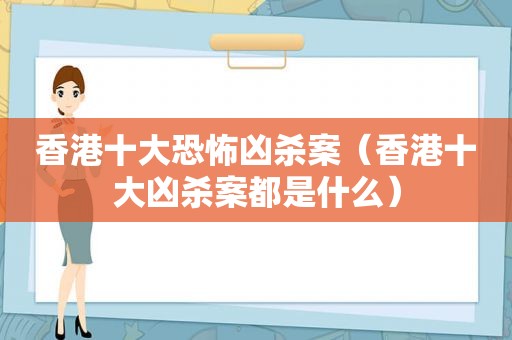 香港十大恐怖凶杀案（香港十大凶杀案都是什么）